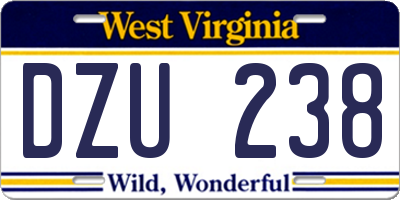 West Virginia

DZU 238

Wild, Wonderful